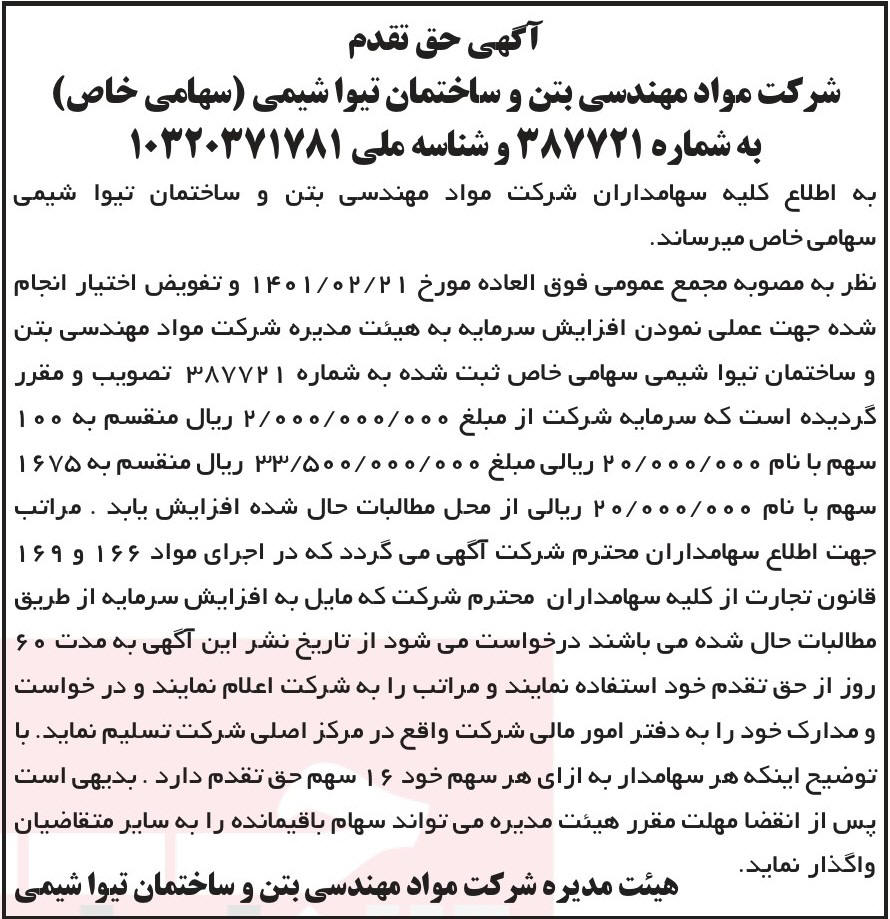 آگهی حق تقدم
شرکت مواد مهندسی بتن و ساختمان تیوا شیمی (سهامی خاص)
به شماره ۳۸۷۷۲۱ و شناسه ملی ۱۰۳۲۰۳۷۱۷۸۱

به اطلاع کلیه سهامداران شرکت مواد مهندسی بتن و ساختمان تیوا شیمی سهامی خاص میرساند.

نظر به مصوبه مجمع عمومی فوق العاده مورخ ۱۴۰۱/۰۲/۲۱ و تفویض اختیار انجام شده جهت عملی نمودن افزایش سرمایه به هیئت مدیره شرکت مواد مهندسی بتن و ساختمان تیوا شیمی سهامی خاص ثبت شده به شماره ۳۸۷۷۲۱ تصویب و مقرر گردیده است که سرمایه شرکت از مبلغ ۲/۰۰۰/۰۰۰/۰۰۰ ریال منقسم به ۱۰۰ سهم با نام ۲۰/۰۰۰/۰۰۰ ریالی مبلغ ۳۳/۵۰۰/۰۰۰/۰۰۰ ریال منقسم به ۱۶۷۵ سهم با نام ۲۰/۰۰۰/۰۰۰ ریالی از محل مطالبات حال شده افزایش یابد . مراتب جهت اطلاع سهامداران محترم شرکت آگهی می گردد که در اجرای مواد ۱۶۶ و ۱۶۹ قانون تجارت از کلیه سهامداران محترم شرکت که مایل به افزایش سرمایه از طریق مطالبات حال شده می باشند درخواست می شود از تاریخ نشر این آگهی به مدت ۶۰ روز از حق تقدم خود استفاده نمایند و مراتب را به شرکت اعلام نمایند و در خواست و مدارک خود را به دفتر امور مالی شرکت واقع در مرکز اصلی شرکت تسلیم نماید. با توضیح اینکه هر سهامدار به ازای هر سهم خود ۱۶ سهم حق تقدم دارد . بدیهی است پس از انقضا مهلت مقرر هیئت مدیره می تواند سهام باقیمانده را به سایر متقاضیان واگذار نماید.

هیئت مدیره شرکت مواد مهندسی بتن و ساختمان تیوا شیمی